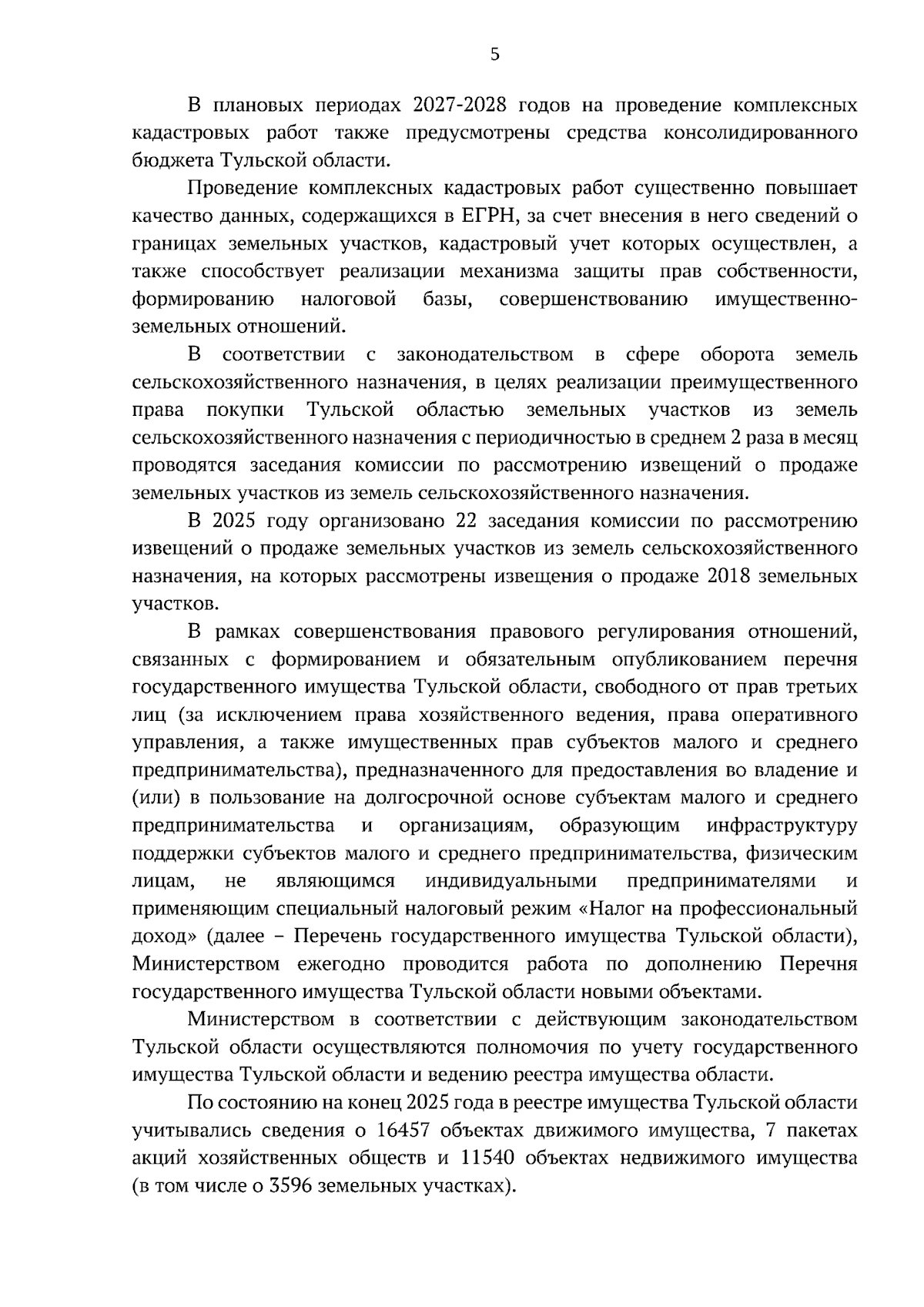 5

В плановых периодах 2027-2028 годов на проведение комплексных кадастровых работ также предусмотрены средства консолидированного бюджета Тульской области.

Проведение комплексных кадастровых работ существенно повышает качество данных, содержащихся в ЕГРН, за счет внесения в него сведений о границах земельных участков, кадастровый учет которых осуществлен, а также способствует реализации механизма защиты прав собственности, формированию налоговой базы, совершенствованию имущественно-земельных отношений.

В соответствии с законодательством в сфере оборота земель сельскохозяйственного назначения, в целях реализации преимущественного права покупки Тульской областью земельных участков из земель сельскохозяйственного назначения с периодичностью в среднем 2 раза в месяц проводятся заседания комиссии по рассмотрению извещений о продаже земельных участков из земель сельскохозяйственного назначения.

В 2025 году организовано 22 заседания комиссии по рассмотрению извещений о продаже земельных участков из земель сельскохозяйственного назначения, на которых рассмотрены извещения о продаже 2018 земельных участков.

В рамках совершенствования правового регулирования отношений, связанных с формированием и обязательным опубликованием перечня государственного имущества Тульской области, свободного от прав третьих лиц (за исключением права хозяйственного ведения, права оперативного управления, а также имущественных прав субъектов малого и среднего предпринимательства), предназначенного для предоставления во владение и (или) в пользование на долгосрочной основе субъектам малого и среднего предпринимательства и организациям, образующим инфраструктуру поддержки субъектов малого и среднего предпринимательства, физическим лицам, не являющимся индивидуальными предпринимателями и применяющим специальный налоговый режим «Налог на профессиональный доход» (далее – Перечень государственного имущества Тульской области), Министерством ежегодно проводится работа по дополнению Перечня государственного имущества Тульской области новыми объектами.

Министерством в соответствии с действующим законодательством Тульской области осуществляются полномочия по учету государственного имущества Тульской области и ведению реестра имущества области.

По состоянию на конец 2025 года в реестре имущества Тульской области учитывались сведения о 16457 объектах движимого имущества, 7 пакетах акций хозяйственных обществ и 11540 объектах недвижимого имущества (в том числе о 3596 земельных участках).